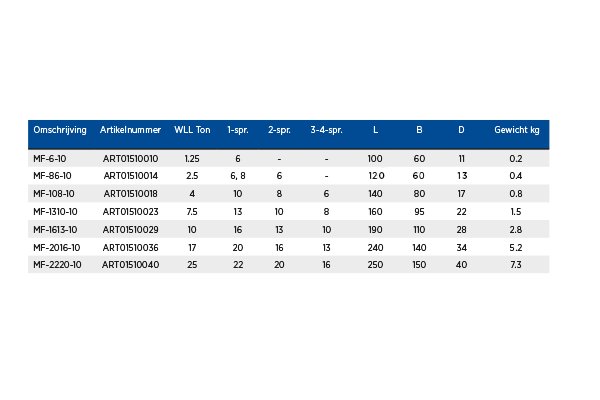 | Omschrijving | Artikelnummer | WLL Ton | 1-spr. | 2-spr. | 3-4-spr. | L | B | D | Gewicht kg |
|---|---|---|---|---|---|---|---|---|---|
| MF-6-10 | ART01510010 | 1.25 | 6 | - | - | 100 | 60 | 11 | 0.2 |
| MF-86-10 | ART01510014 | 2.5 | 6, 8 | 6 | - | 120 | 60 | 13 | 0.4 |
| MF-108-10 | ART01510018 | 4 | 10 | 8 | 6 | 140 | 80 | 17 | 0.8 |
| MF-1310-10 | ART01510023 | 7.5 | 13 | 10 | 8 | 160 | 95 | 22 | 1.5 |
| MF-1613-10 | ART01510029 | 10 | 16 | 13 | 10 | 190 | 110 | 28 | 2.8 |
| MF-2016-10 | ART01510036 | 17 | 20 | 16 | 13 | 240 | 140 | 34 | 5.2 |
| MF-2220-10 | ART01510040 | 25 | 22 | 20 | 16 | 250 | 150 | 40 | 7.3 |